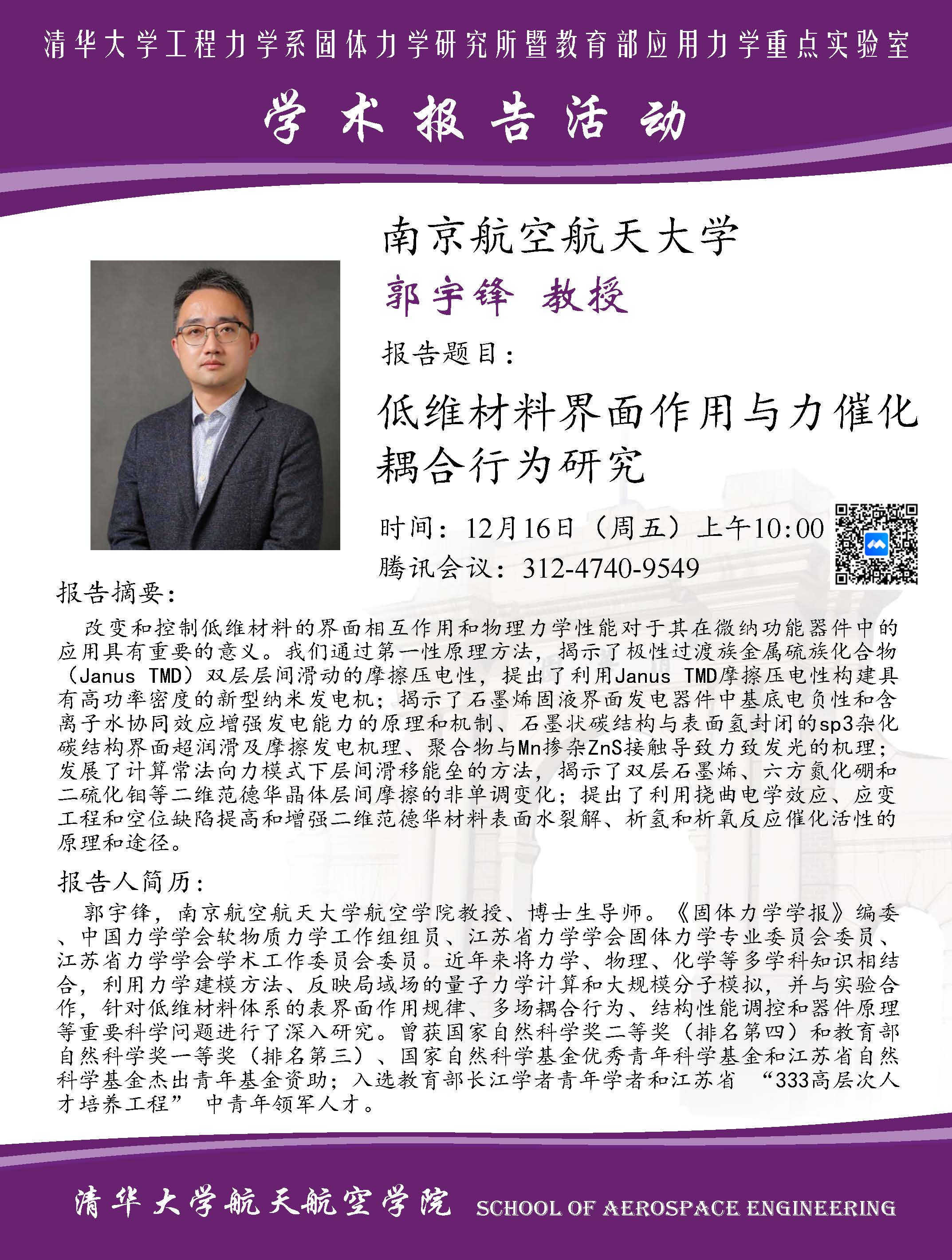 清华大学工程力学系固体力学研究所暨教育部应用力学重点实验室

学术报告活动

南京航空航天大学

郭宇锋 教授

报告题目：

低维材料界面作用与力催化耦合行为研究

时间：12月16日（周五）上午10:00

腾讯会议：312-4740-9549

报告摘要：

改变和控制低维材料的界面相互作用和物理力学性能对于其在微纳功能器件中的应用具有重要的意义。我们通过第一性原理方法，揭示了极性过渡族金属硫族化合物（Janus TMD）双层层间滑动的摩擦压电性，提出了利用Janus TMD摩擦压电性构建具有高功率密度的新型纳米发电机；揭示了石墨烯固液界面发电器件中基底电负性和含离子水协同效应增强发电能力的原理和机制、石墨状碳结构与表面氢封闭的sp3杂化碳结构界面超润滑及摩擦发电机理、聚合物与Mn掺杂ZnS接触导致力致发光的机理；发展了计算常法向力模式下层间滑移能垒的方法，揭示了双层石墨烯、六方氮化硼和二硫化钼等二维范德华晶体层间摩擦的非单调变化；提出了利用挠曲电学效应、应变工程和空位缺陷提高和增强二维范德华材料表面水裂解、析氢和析氧反应催化活性的原理和途径。

报告人简历：

郭宇锋，南京航空航天大学航空学院教授、博士生导师。《固体力学学报》编委、中国力学学会软物质力学工作组组员、江苏省力学学会固体力学专业委员会委员、江苏省力学学会学术工作委员会委员。近年来将力学、物理、化学等多学科知识相结合，利用力学建模方法、反映局域场的量子力学计算和大规模分子模拟，并与实验合作，针对低维材料体系的表界面作用规律、多场耦合行为、结构性能调控和器件原理等重要科学问题进行了深入研究。曾获国家自然科学奖二等奖（排名第四）和教育部自然科学奖一等奖（排名第三）、国家自然科学基金优秀青年科学基金和江苏省自然科学基金杰出青年基金资助；入选教育部长江学者青年学者和江苏省 “333高层次人才培养工程” 中青年领军人才。

清华大学航天航空学院 SCHOOL OF AEROSPACE ENGINEERING